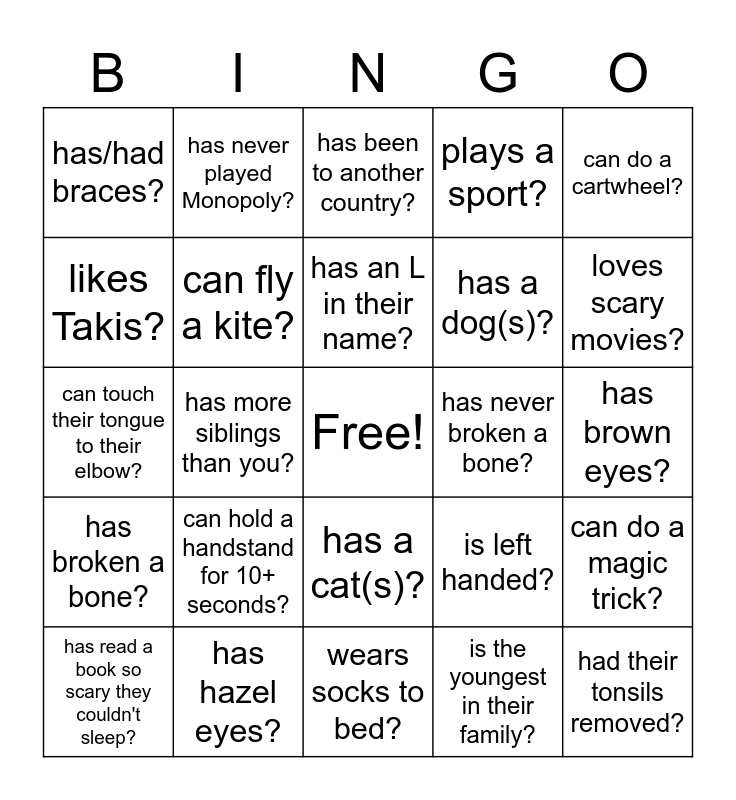 | B | I | N | G | O |
|---|---|---|---|---|
| has/had braces? | has never played Monopoly? | has been to another country? | plays a sport? | can do a cartwheel? |
| likes Takis? | can fly a kite? | has an L in their name? | has a dog(s)? | loves scary movies? |
| can touch their tongue to their elbow? | has more siblings than you? | Free! | has never broken a bone? | has brown eyes? |
| has broken a bone? | can hold a handstand for 10+ seconds? | has a cat(s)? | is left handed? | can do a magic trick? |
| has read a book so scary they couldn't sleep? | has hazel eyes? | wears socks to bed? | is the youngest in their family? | had their tonsils removed? |